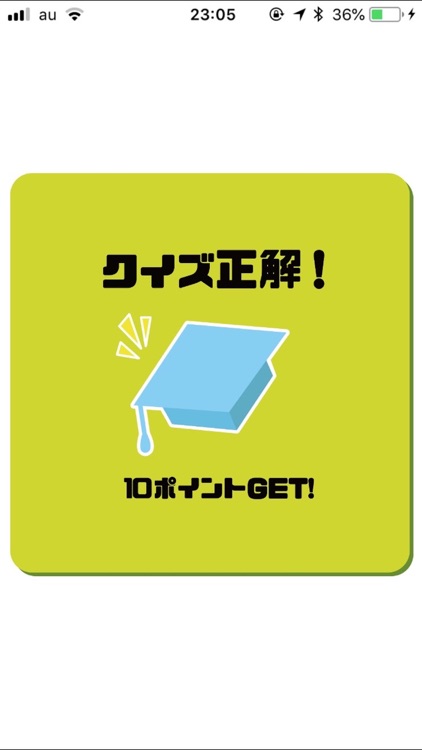 au 23:05 36%

クイズ正解！

10ポイントGET!